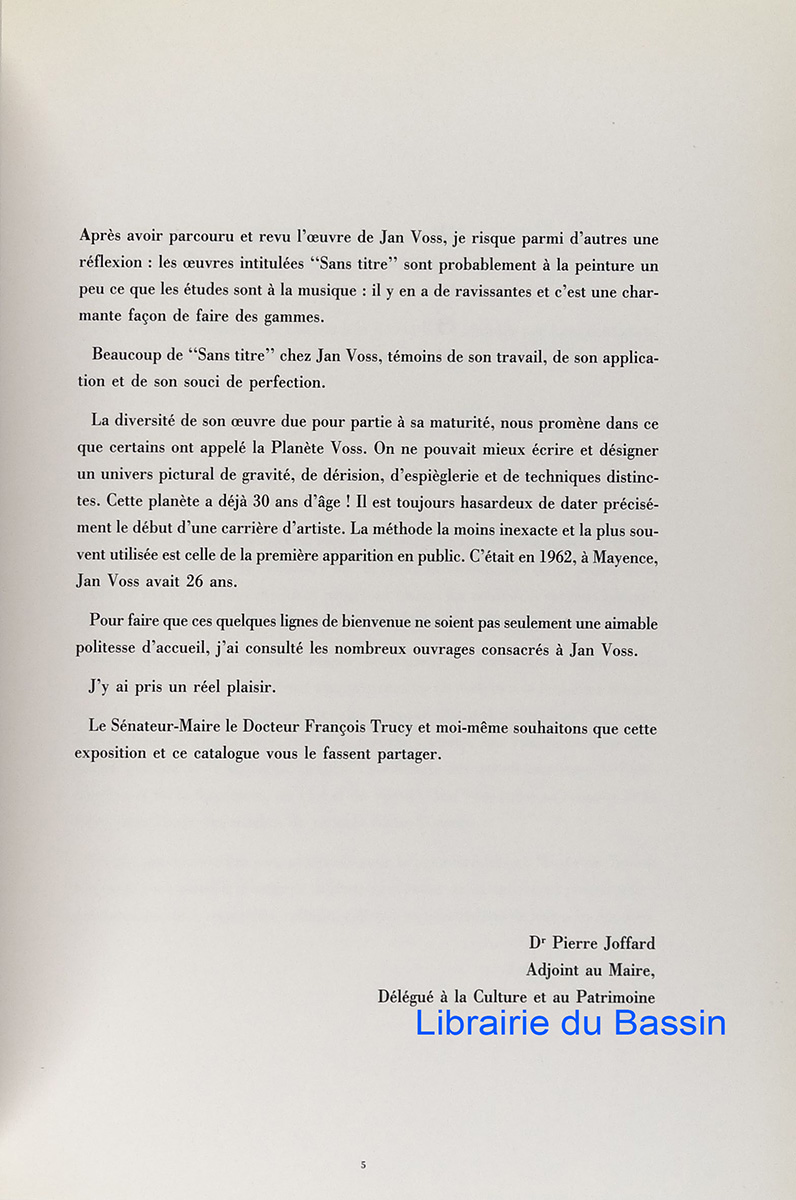 Après avoir parcouru et revu l'œuvre de Jan Voss, je risque parmi d'autres une réflexion : les œuvres intitulées "Sans titre" sont probablement à la peinture un peu ce que les études sont à la musique : il y en a de ravissantes et c'est une charmante façon de faire des gammes.

Beaucoup de "Sans titre" chez Jan Voss, témoins de son travail, de son application et de son souci de perfection.

La diversité de son œuvre due pour partie à sa maturité, nous promène dans ce que certains ont appelé la Planète Voss. On ne pouvait mieux écrire et désigner un univers pictural de gravité, de dérision, d'espièglerie et de techniques distinctes. Cette planète a déjà 30 ans d'âge ! Il est toujours hasardeux de dater précisément le début d'une carrière d'artiste. La méthode la moins inexacte et la plus souvent utilisée est celle de la première apparition en public. C'était en 1962, à Mayence, Jan Voss avait 26 ans.

Pour faire que ces quelques lignes de bienvenue ne soient pas seulement une aimable politesse d'accueil, j'ai consulté les nombreux ouvrages consacrés à Jan Voss.

J'y ai pris un réel plaisir.

Le Sénateur-Maire le Docteur François Trucy et moi-même souhaitons que cette exposition et ce catalogue vous le fassent partager.

Dr Pierre Joffard
Adjoint au Maire,
Délégué à la Culture et au Patrimoine

Librairie du Bassin

5